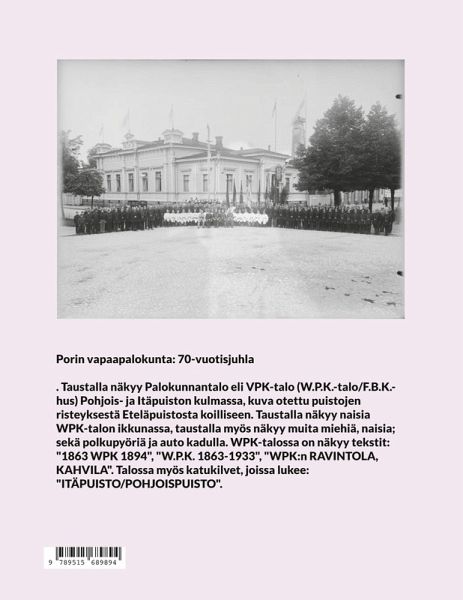 Porin vapaapalokunta: 70-vuotisjuhla

. Taustalla näkyy Palokunnantalo eli VPK-talo (W.P.K.-talo/F.B.K.-hus) Pohjois- ja Itäpuiston kulmassa, kuva otettu puistojen risteyksestä Eteläpuistosta koilliseen. Taustalla näkyy naisia WPK-talon ikkunassa, taustalla myös näkyy muita miehiä, naisia; sekä polkupyöriä ja auto kadulla. WPK-talossa on näkyy tekstit: "1863 WPK 1894", "W.P.K. 1863-1933", "WPK:n RAVINTOLA, KAHVILA". Talossa myös katukilvet, joissa lukee: "ITÄPUISTO/POHJOISPUISTO".

9 789515 689894